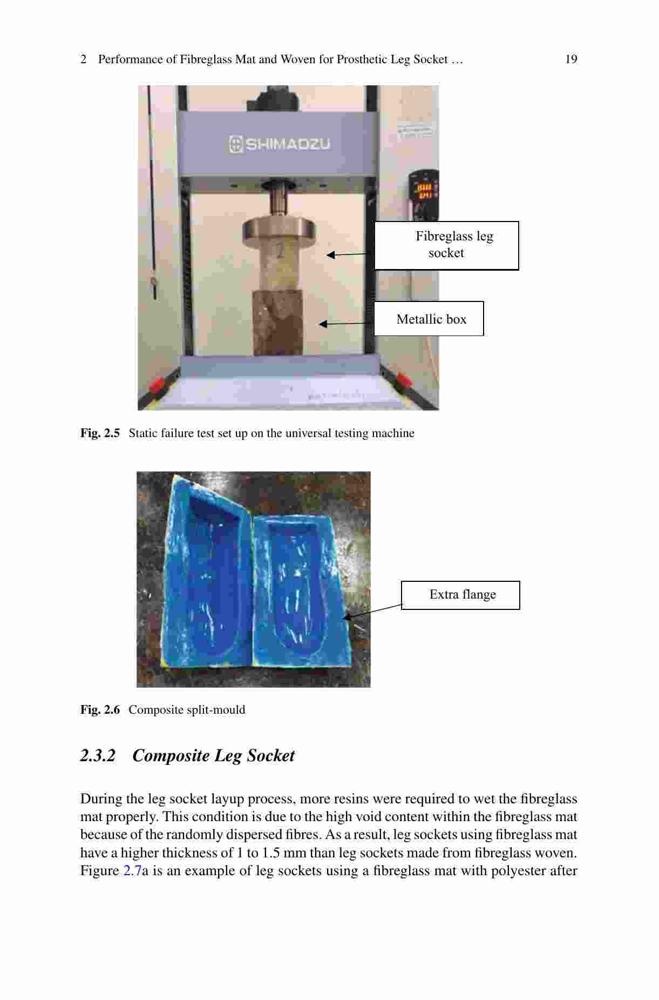 2 Performance of Fibreglass Mat and Woven for Prosthetic Leg Socket … 19

SHIMADZU

Fibreglass leg socket

Metallic box

Fig. 2.5 Static failure test set up on the universal testing machine

Extra flange

Fig. 2.6 Composite split-mould

2.3.2 Composite Leg Socket

During the leg socket layup process, more resins were required to wet the fibreglass mat properly. This condition is due to the high void content within the fibreglass mat because of the randomly dispersed fibres. As a result, leg sockets using fibreglass mat have a higher thickness of 1 to 1.5 mm than leg sockets made from fibreglass woven. Figure 2.7a is an example of leg sockets using a fibreglass mat with polyester after